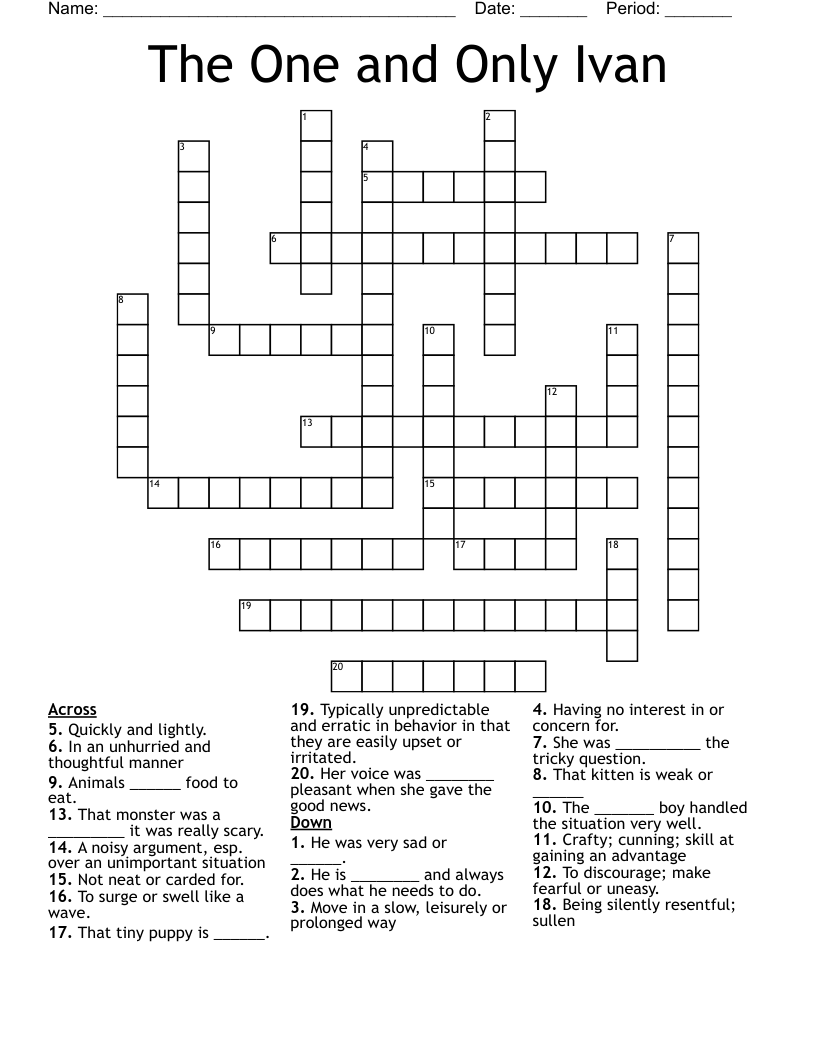 Name: ______________________________________ Date: _______ Period: _______

The One and Only Ivan

1 2 3 4 5 6 7 8 9 10 11 12 13 14 15 16 17 18 19 20

Across
5. Quickly and lightly.
6. In an unhurried and thoughtful manner
9. Animals ______ food to eat.
13. That monster was a _________ it was really scary.
14. A noisy argument, esp. over an unimportant situation
15. Not neat or carded for.
16. To surge or swell like a wave.
17. That tiny puppy is ______.
19. Typically unpredictable and erratic in behavior in that they are easily upset or irritated.
20. Her voice was ________ pleasant when she gave the good news.

Down
1. He was very sad or ______.
2. He is ________ and always does what he needs to do.
3. Move in a slow, leisurely or prolonged way
4. Having no interest in or concern for.
7. She was __________ the tricky question.
8. That kitten is weak or ______
10. The _______ boy handled the situation very well.
11. Crafty; cunning; skill at gaining an advantage
12. To discourage; make fearful or uneasy.
18. Being silently resentful; sullen